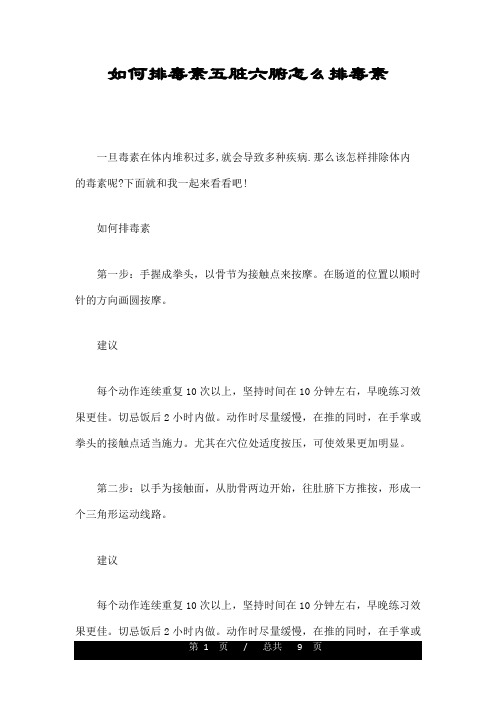 如何排毒素五脏六腑怎么排毒素

一旦毒素在体内堆积过多,就会导致多种疾病.那么该怎样排除体内的毒素呢?下面就和我一起来看看吧!

如何排毒素

第一步：手握成拳头，以骨节为接触点来按摩。在肠道的位置以顺时针的方向画圆按摩。

建议

每个动作连续重复10次以上，坚持时间在10分钟左右，早晚练习效果更佳。切忌饭后2小时内做。动作时尽量缓慢，在推的同时，在手掌或拳头的接触点适当施力。尤其在穴位处适度按压，可使效果更加明显。

第二步：以手为接触面，从肋骨两边开始，往肚脐下方推按，形成一个三角形运动线路。

建议

每个动作连续重复10次以上，坚持时间在10分钟左右，早晚练习效果更佳。切忌饭后2小时内做。动作时尽量缓慢，在推的同时，在手掌或

第 1 页 / 总共 9 页